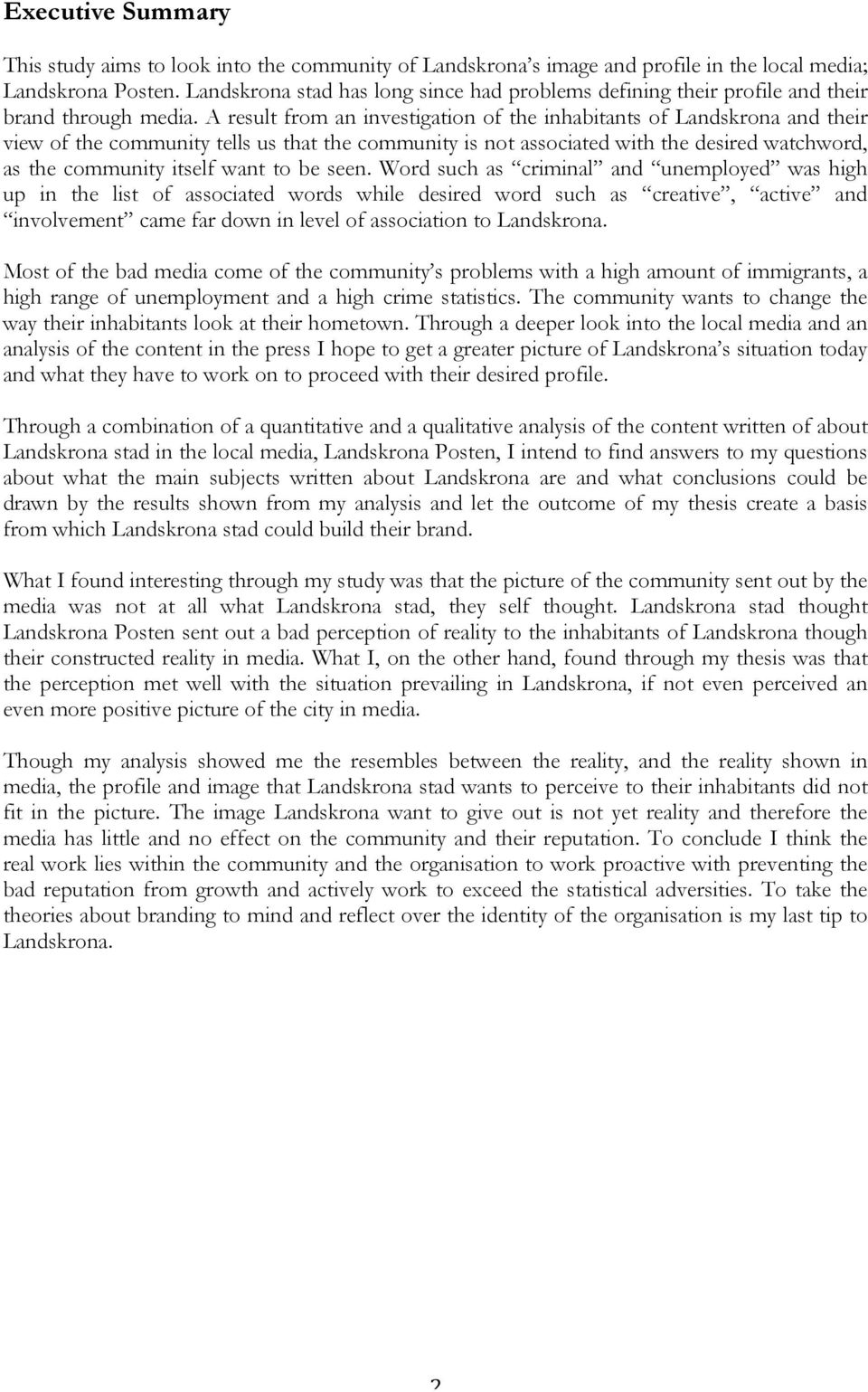 Executive Summary

This study aims to look into the community of Landskrona's image and profile in the local media; Landskrona Posten. Landskrona stad has long since had problems defining their profile and their brand through media. A result from an investigation of the inhabitants of Landskrona and their view of the community tells us that the community is not associated with the desired watchword, as the community itself want to be seen. Word such as "criminal" and "unemployed" was high up in the list of associated words while desired word such as "creative", "active" and "involvement" came far down in level of association to Landskrona.

Most of the bad media come of the community's problems with a high amount of immigrants, a high range of unemployment and a high crime statistics. The community wants to change the way their inhabitants look at their hometown. Through a deeper look into the local media and an analysis of the content in the press I hope to get a greater picture of Landskrona's situation today and what they have to work on to proceed with their desired profile.

Through a combination of a quantitative and a qualitative analysis of the content written of about Landskrona stad in the local media, Landskrona Posten, I intend to find answers to my questions about what the main subjects written about Landskrona are and what conclusions could be drawn by the results shown from my analysis and let the outcome of my thesis create a basis from which Landskrona stad could build their brand.

What I found interesting through my study was that the picture of the community sent out by the media was not at all what Landskrona stad, they self thought. Landskrona stad thought Landskrona Posten sent out a bad perception of reality to the inhabitants of Landskrona though their constructed reality in media. What I, on the other hand, found through my thesis was that the perception met well with the situation prevailing in Landskrona, if not even perceived an even more positive picture of the city in media.

Though my analysis showed me the resembles between the reality, and the reality shown in media, the profile and image that Landskrona stad wants to perceive to their inhabitants did not fit in the picture. The image Landskrona want to give out is not yet reality and therefore the media has little and no effect on the community and their reputation. To conclude I think the real work lies within the community and the organisation to work proactive with preventing the bad reputation from growth and actively work to exceed the statistical adversities. To take the theories about branding to mind and reflect over the identity of the organisation is my last tip to Landskrona.

2